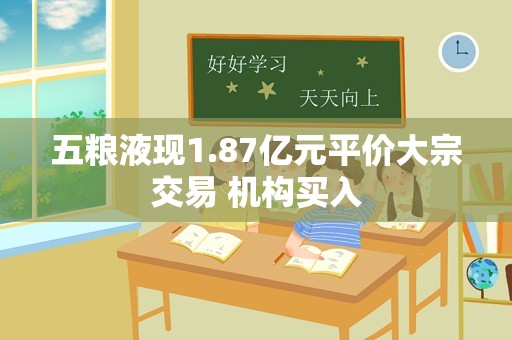 好好学习

天天向上

五粮液现1.87亿元平价大宗交易 机构买入